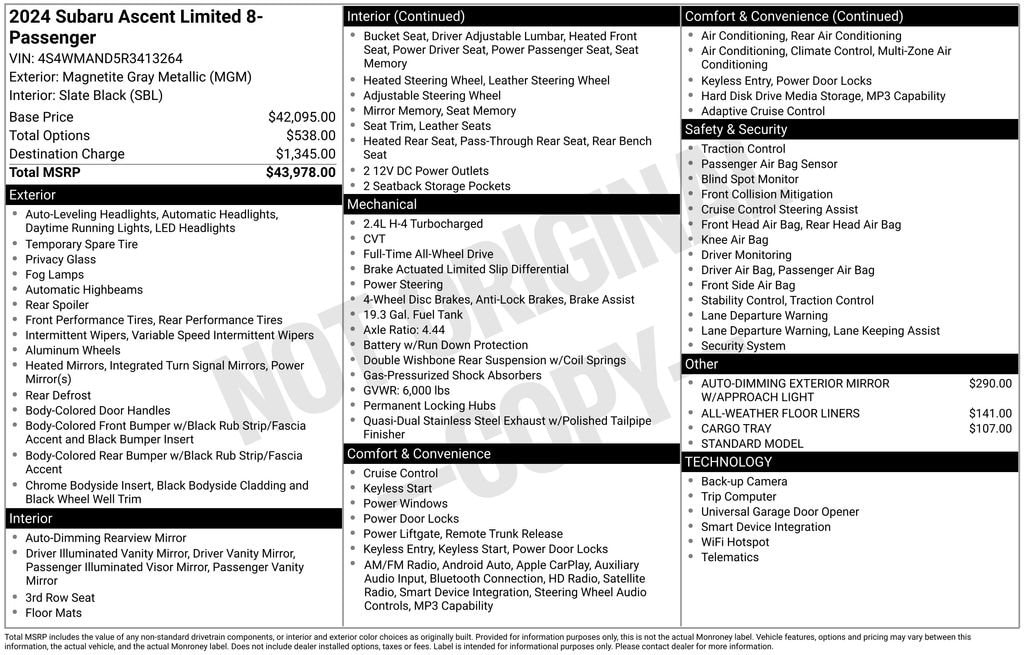 2024 Subaru Ascent Limited 8-Passenger
VIN: 4S4WMAND5R3413264
Exterior: Magnetite Gray Metallic (MGM)
Interior: Slate Black (SBL)

Base Price $42,095.00
Total Options $538.00
Destination Charge $1,345.00
Total MSRP $43,978.00

Exterior
• Auto-Leveling Headlights, Automatic Headlights, Daytime Running Lights, LED Headlights
• Temporary Spare Tire
• Privacy Glass
• Fog Lamps
• Automatic Highbeams
• Rear Spoiler
• Front Performance Tires, Rear Performance Tires
• Intermittent Wipers, Variable Speed Intermittent Wipers
• Aluminum Wheels
• Heated Mirrors, Integrated Turn Signal Mirrors, Power Mirror(s)
• Rear Defrost
• Body-Colored Door Handles
• Body-Colored Front Bumper w/Black Rub Strip/Fascia Accent and Black Bumper Insert
• Body-Colored Rear Bumper w/Black Rub Strip/Fascia Accent
• Chrome Bodyside Insert, Black Bodyside Cladding and Black Wheel Well Trim

Interior
• Auto-Dimming Rearview Mirror
• Driver Illuminated Vanity Mirror, Driver Vanity Mirror, Passenger Illuminated Visor Mirror, Passenger Vanity Mirror
• 3rd Row Seat
• Floor Mats

Interior (Continued)
• Bucket Seat, Driver Adjustable Lumbar, Heated Front Seat, Power Driver Seat, Power Passenger Seat, Seat Memory
• Heated Steering Wheel, Leather Steering Wheel
• Adjustable Steering Wheel
• Mirror Memory, Seat Memory
• Seat Trim, Leather Seats
• Heated Rear Seat, Pass-Through Rear Seat, Rear Bench Seat
• 2 12V DC Power Outlets
• 2 Seatback Storage Pockets

Mechanical
• 2.4L H-4 Turbocharged
• CVT
• Full-Time All-Wheel Drive
• Brake Actuated Limited Slip Differential
• Power Steering
• 4-Wheel Disc Brakes, Anti-Lock Brakes, Brake Assist
• 19.3 Gal. Fuel Tank
• Axle Ratio: 4.44
• Battery w/Run Down Protection
• Double Wishbone Rear Suspension w/Coil Springs
• Gas-Pressurized Shock Absorbers
• GVWR: 6,000 lbs
• Permanent Locking Hubs
• Quasi-Dual Stainless Steel Exhaust w/Polished Tailpipe Finisher

Comfort & Convenience
• Cruise Control
• Keyless Start
• Power Windows
• Power Door Locks
• Power Liftgate, Remote Trunk Release
• Keyless Entry, Keyless Start, Power Door Locks
• AM/FM Radio, Android Auto, Apple CarPlay, Auxiliary Audio Input, Bluetooth Connection, HD Radio, Satellite Radio, Smart Device Integration, Steering Wheel Audio Controls, MP3 Capability

Comfort & Convenience (Continued)
• Air Conditioning, Rear Air Conditioning
• Air Conditioning, Climate Control, Multi-Zone Air Conditioning
• Keyless Entry, Power Door Locks
• Hard Disk Drive Media Storage, MP3 Capability
• Adaptive Cruise Control

Safety & Security
• Traction Control
• Passenger Air Bag Sensor
• Blind Spot Monitor
• Front Collision Mitigation
• Cruise Control Steering Assist
• Front Head Air Bag, Rear Head Air Bag
• Knee Air Bag
• Driver Monitoring
• Driver Air Bag, Passenger Air Bag
• Front Side Air Bag
• Stability Control, Traction Control
• Lane Departure Warning
• Lane Departure Warning, Lane Keeping Assist
• Security System

Other
• AUTO-DIMMING EXTERIOR MIRROR W/APPROACH LIGHT $290.00
• ALL-WEATHER FLOOR LINERS $141.00
• CARGO TRAY $107.00
• STANDARD MODEL

TECHNOLOGY
• Back-up Camera
• Trip Computer
• Universal Garage Door Opener
• Smart Device Integration
• WiFi Hotspot
• Telematics

Total MSRP includes the value of any non-standard drivetrain components, or interior and exterior color choices as originally built. Provided for information purposes only, this is not the actual Monroney label. Vehicle features, options and pricing may vary between this information, the actual vehicle, and the actual Monroney label. Does not include dealer installed options, taxes or fees. Label is intended for informational purposes only. Please contact dealer for more information.

NOT ORIGINAL COPY